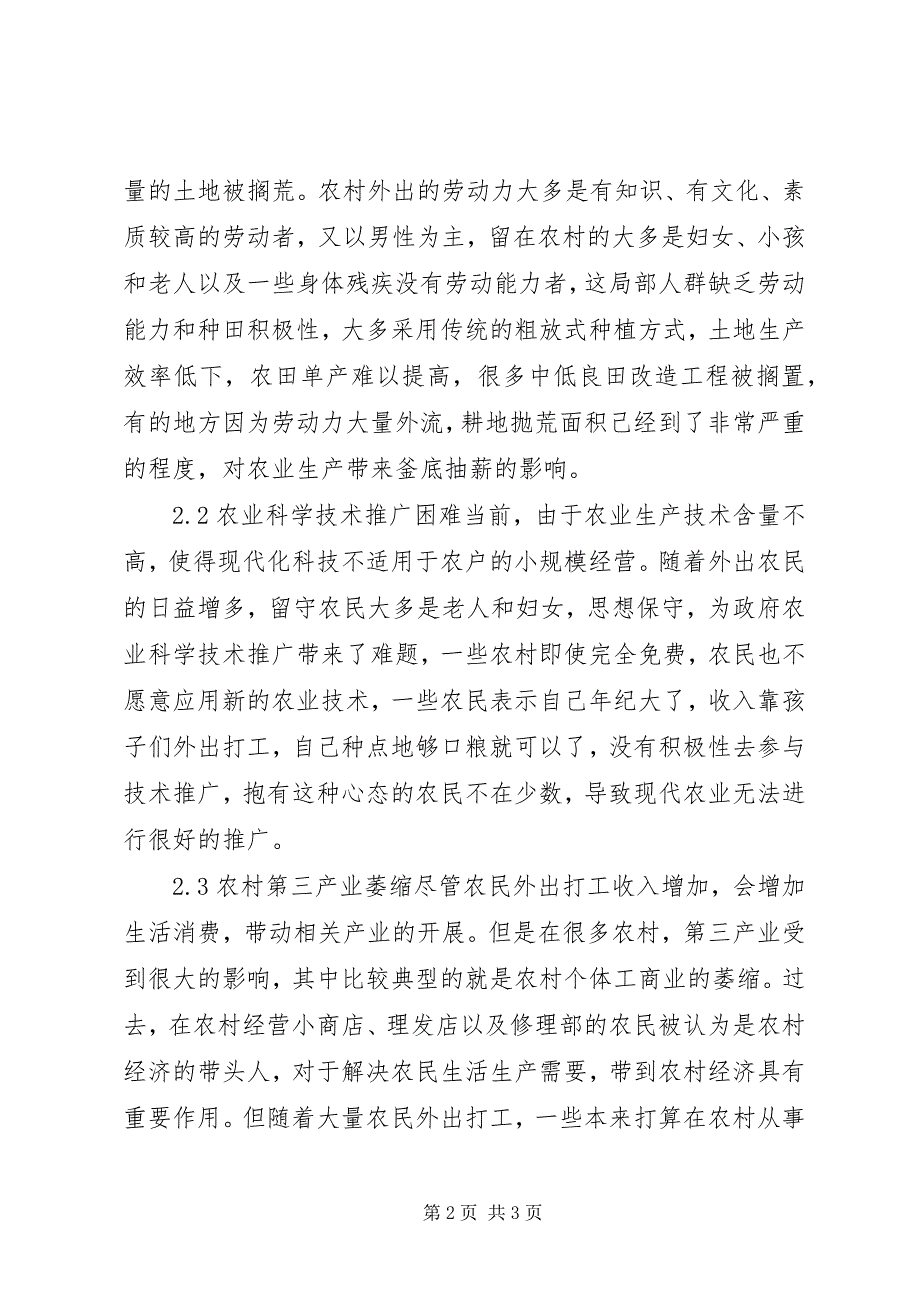 量的土地被搁荒。农村外出的劳动力大多是有知识、有文化、素质较高的劳动者，又以男性为主，留在农村的大多是妇女、小孩和老人以及一些身体残疾没有劳动能力者，这局部人群缺乏劳动能力和种田积极性，大多采用传统的粗放式种植方式，土地生产效率低下，农田单产难以提高，很多中低良田改造工程被搁置，有的地方因为劳动力大量外流，耕地抛荒面积已经到了非常严重的程度，对农业生产带来釜底抽薪的影响。

2.2 农业科学技术推广困难当前，由于农业生产技术含量不高，使得现代化科技不适用于农户的小规模经营。随着外出农民的日益增多，留守农民大多是老人和妇女，思想保守，为政府农业科学技术推广带来了难题，一些农村即使完全免费，农民也不愿意应用新的农业技术，一些农民表示自己年纪大了，收入靠孩子们外出打工，自己种点地够口粮就可以了，没有积极性去参与技术推广，抱有这种心态的农民不在少数，导致现代农业无法进行很好的推广。

2.3 农村第三产业萎缩尽管农民外出打工收入增加，会增加生活消费，带动相关产业的开展。但是在很多农村，第三产业受到很大的影响，其中比较典型的就是农村个体工商业的萎缩。过去，在农村经营小商店、理发店以及修理部的农民被认为是农村经济的带头人，对于解决农民生活生产需要，带到农村经济具有重要作用。但随着大量农民外出打工，一些本来打算在农村从事

第 2 页 共 3 页